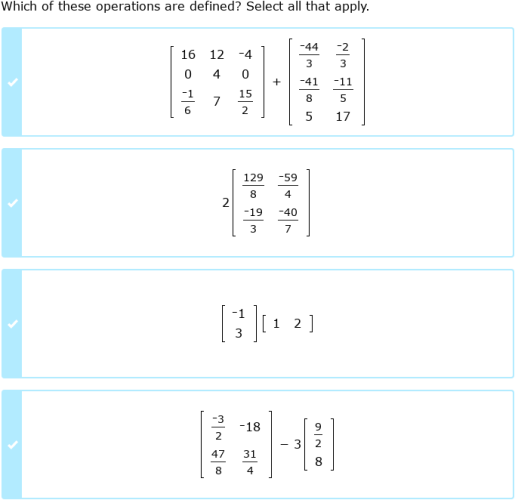 Which of these operations are defined? Select all that apply.

$\begin{bmatrix} 16 & 12 & -4 \\ 0 & 4 & 0 \\ \frac{-1}{6} & 7 & \frac{15}{2} \end{bmatrix} + \begin{bmatrix} \frac{-44}{3} & \frac{-2}{3} \\ \frac{-41}{8} & \frac{-11}{5} \\ 5 & 17 \end{bmatrix}$

$2\begin{bmatrix} \frac{129}{8} & \frac{-59}{4} \\ \frac{-19}{3} & \frac{-40}{7} \end{bmatrix}$

$\begin{bmatrix} -1 \\ 3 \end{bmatrix}\begin{bmatrix} 1 & 2 \end{bmatrix}$

$\begin{bmatrix} \frac{-3}{2} & -18 \\ \frac{47}{8} & \frac{31}{4} \end{bmatrix} - 3\begin{bmatrix} \frac{9}{2} \\ 8 \end{bmatrix}$